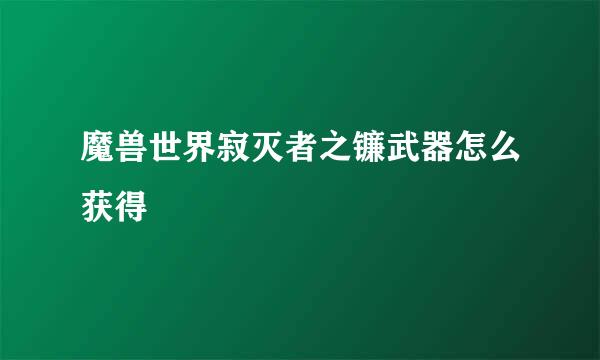 魔兽世界寂灭者之镰武器怎么获得